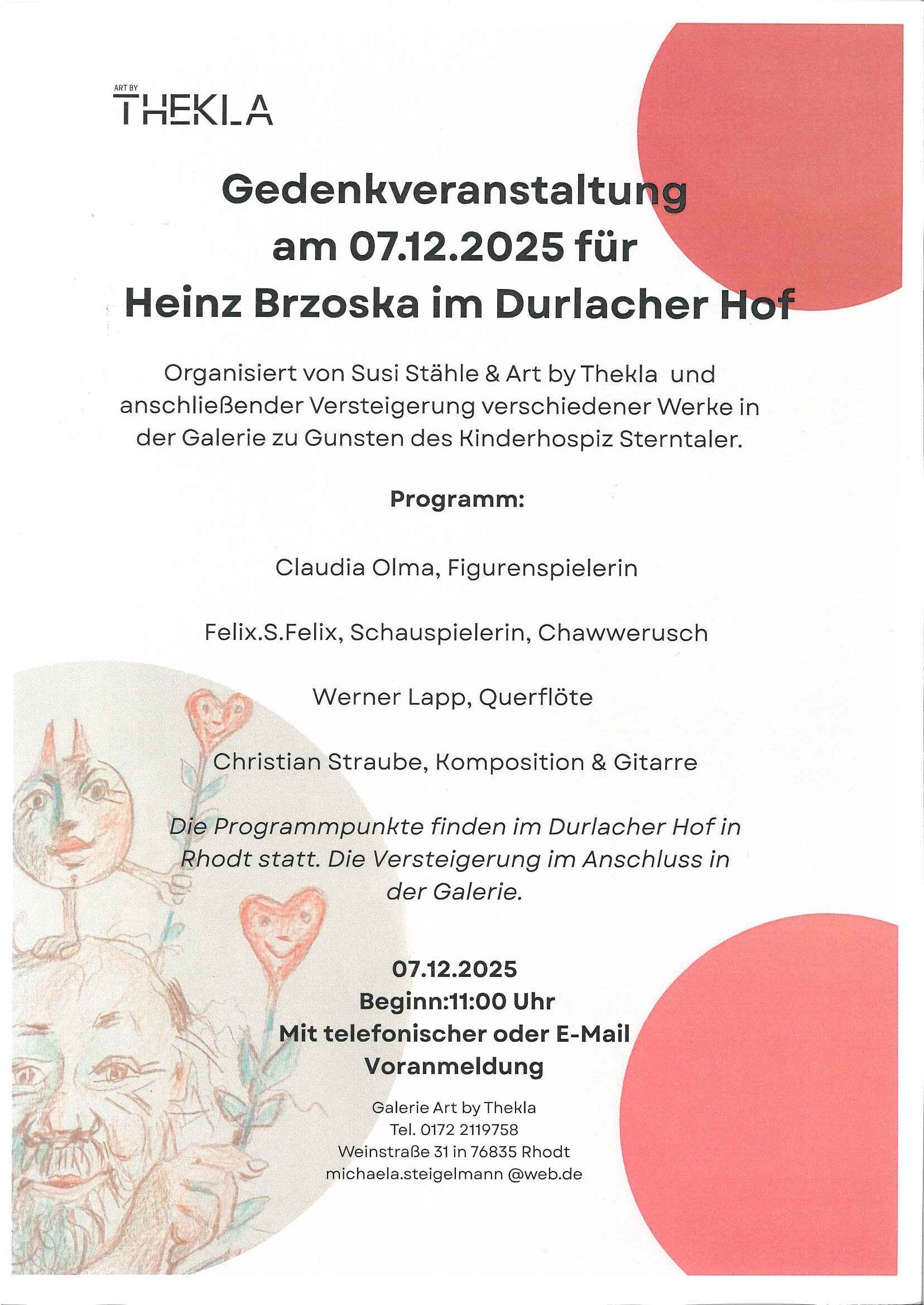 ART BY
THEKLA

Gedenkveranstaltung am 07.12.2025 für Heinz Brzoska im Durlacher Hof

Organisiert von Susi Stähle & Art by Thekla und anschließender Versteigerung verschiedener Werke in der Galerie zu Gunsten des Kinderhospiz Sterntaler.

Programm:

Claudia Olma, Figurenspielerin

Felix.S.Felix, Schauspielerin, Chawwerusch

Werner Lapp, Querflöte

Christian Straube, Komposition & Gitarre

Die Programmpunkte finden im Durlacher Hof in Rhodt statt. Die Versteigerung im Anschluss in der Galerie.

07.12.2025
Beginn:11:00 Uhr
Mit telefonischer oder E-Mail Voranmeldung

Galerie Art by Thekla
Tel. 0172 2119758
Weinstraße 31 in 76835 Rhodt
michaela.steigelmann @web.de